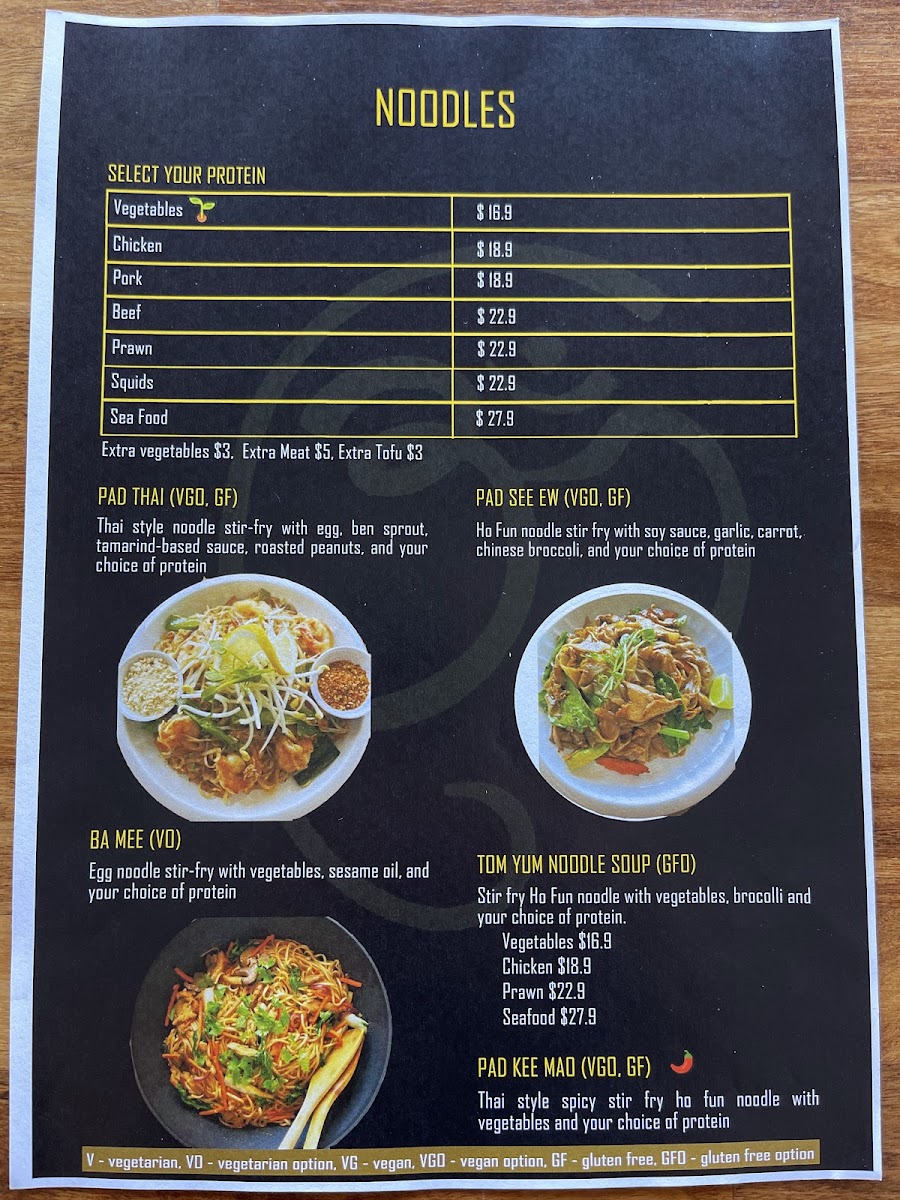 NOODLES

SELECT YOUR PROTEIN

| Vegetables | $ 16.9 |
|---|---|
| Chicken | $ 18.9 |
| Pork | $ 18.9 |
| Beef | $ 22.9 |
| Prawn | $ 22.9 |
| Squids | $ 22.9 |
| Sea Food | $ 27.9 |

Extra vegetables $3, Extra Meat $5, Extra Tofu $3

PAD THAI (VGO, GF)

Thai style noodle stir-fry with egg, ben sprout, tamarind-based sauce, roasted peanuts, and your choice of protein

BA MEE (VO)

Egg noodle stir-fry with vegetables, sesame oil, and your choice of protein

PAD SEE EW (VGO, GF)

Ho Fun noodle stir fry with soy sauce, garlic, carrot, chinese broccoli, and your choice of protein

TOM YUM NOODLE SOUP (GFO)

Stir fry Ho Fun noodle with vegetables, brocolli and your choice of protein.

Vegetables $16.9
Chicken $18.9
Prawn $22.9
Seafood $27.9

PAD KEE MAO (VGO, GF)

Thai style spicy stir fry ho fun noodle with vegetables and your choice of protein

V - vegetarian, VO - vegetarian option, VG - vegan, VGO - vegan option, GF - gluten free, GFO - gluten free option